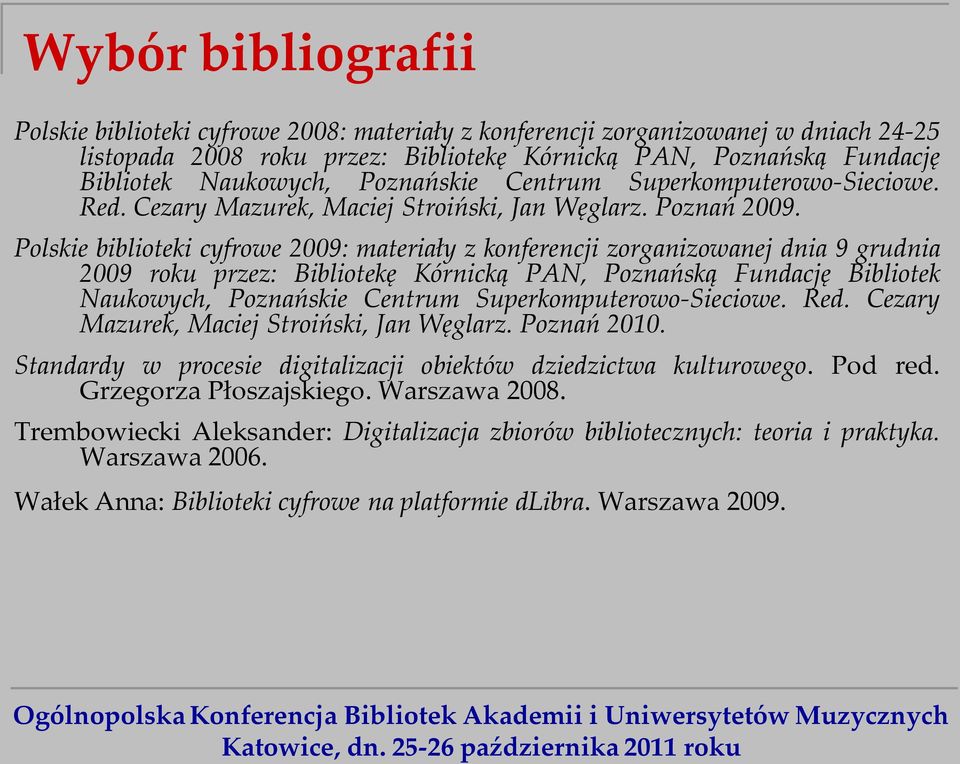 Wybór bibliografii

Polskie biblioteki cyfrowe 2008: materiały z konferencji zorganizowanej w dniach 24-25 listopada 2008 roku przez: Bibliotekę Kórnicką PAN, Poznańską Fundację Bibliotek Naukowych, Poznańskie Centrum Superkomputerowo-Sieciowe. Red. Cezary Mazurek, Maciej Stroiński, Jan Węglarz. Poznań 2009.

Polskie biblioteki cyfrowe 2009: materiały z konferencji zorganizowanej dnia 9 grudnia 2009 roku przez: Bibliotekę Kórnicką PAN, Poznańską Fundację Bibliotek Naukowych, Poznańskie Centrum Superkomputerowo-Sieciowe. Red. Cezary Mazurek, Maciej Stroiński, Jan Węglarz. Poznań 2010.

Standardy w procesie digitalizacji obiektów dziedzictwa kulturowego. Pod red. Grzegorza Płoszajskiego. Warszawa 2008.

Trembowiecki Aleksander: Digitalizacja zbiorów bibliotecznych: teoria i praktyka. Warszawa 2006.

Wałek Anna: Biblioteki cyfrowe na platformie dLibra. Warszawa 2009.

Ogólnopolska Konferencja Bibliotek Akademii i Uniwersytetów Muzycznych
Katowice, dn. 25-26 października 2011 roku